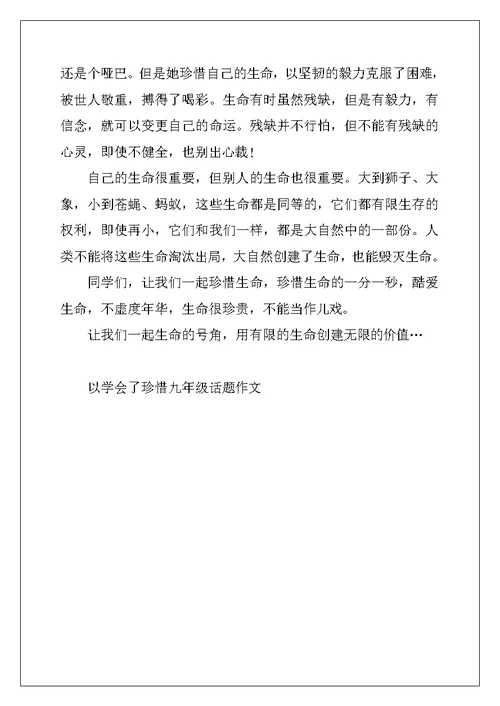 还是个哑巴。但是她珍惜自己的生命，以坚韧的毅力克服了困难，被世人敬重，搏得了喝彩。生命有时虽然残缺，但是有毅力，有信念，就可以变更自己的命运。残缺并不行怕，但不能有残缺的心灵，即使不健全，也别出心裁！

自己的生命很重要，但别人的生命也很重要。大到狮子、大象，小到苍蝇、蚂蚁，这些生命都是同等的，它们都有限生存的权利，即使再小，它们和我们一样，都是大自然中的一部份。人类不能将这些生命淘汰出局，大自然创建了生命，也能毁灭生命。

同学们，让我们一起珍惜生命，珍惜生命的一分一秒，酷爱生命，不虚度年华，生命很珍贵，不能当作儿戏。

让我们一起生命的号角，用有限的生命创建无限的价值…

以学会了珍惜九年级话题作文